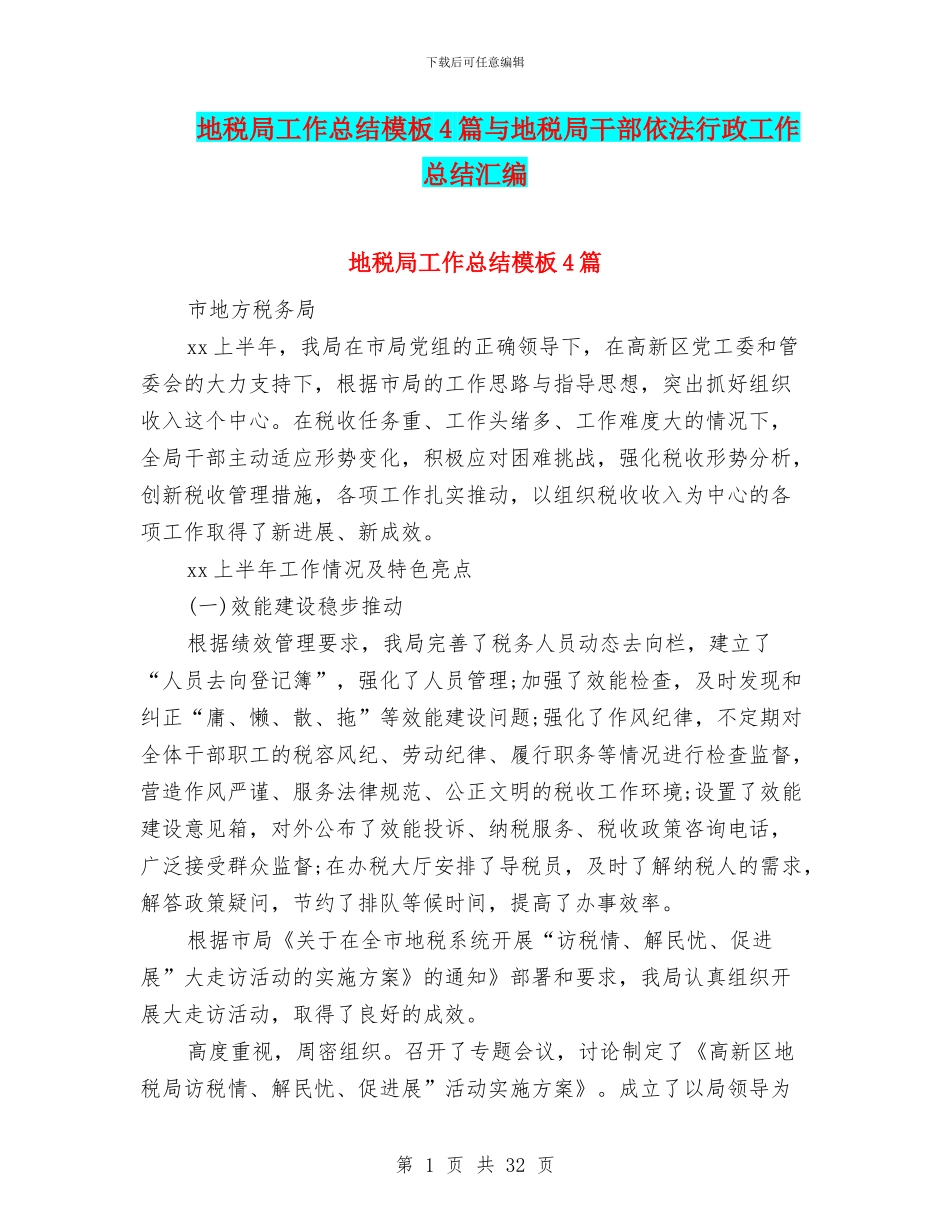 下载后可任意编辑

地税局工作总结模板4篇与地税局干部依法行政工作总结汇编

地税局工作总结模板4篇

市地方税务局

xx上半年，我局在市局党组的正确领导下，在高新区党工委和管委会的大力支持下，根据市局的工作思路与指导思想，突出抓好组织收入这个中心。在税收任务重、工作头绪多、工作难度大的情况下，全局干部主动适应形势变化，积极应对困难挑战，强化税收形势分析，创新税收管理措施，各项工作扎实推动，以组织税收收入为中心的各项工作取得了新进展、新成效。

xx上半年工作情况及特色亮点

(一)效能建设稳步推动

根据绩效管理要求，我局完善了税务人员动态去向栏，建立了“人员去向登记簿”，强化了人员管理;加强了效能检查，及时发现和纠正“庸、懒、散、拖”等效能建设问题;强化了作风纪律，不定期对全体干部职工的税容风纪、劳动纪律、履行职务等情况进行检查监督，营造作风严谨、服务法律规范、公正文明的税收工作环境;设置了效能建设意见箱，对外公布了效能投诉、纳税服务、税收政策咨询电话，广泛接受群众监督;在办税大厅安排了导税员，及时了解纳税人的需求，解答政策疑问，节约了排队等候时间，提高了办事效率。

根据市局《关于在全市地税系统开展“访税情、解民忧、促进展”大走访活动的实施方案》的通知》部署和要求，我局认真组织开展大走访活动，取得了良好的成效。

高度重视，周密组织。召开了专题会议，讨论制定了《高新区地税局访税情、解民忧、促进展”活动实施方案》。成立了以局领导为

第 1 页 共 32 页